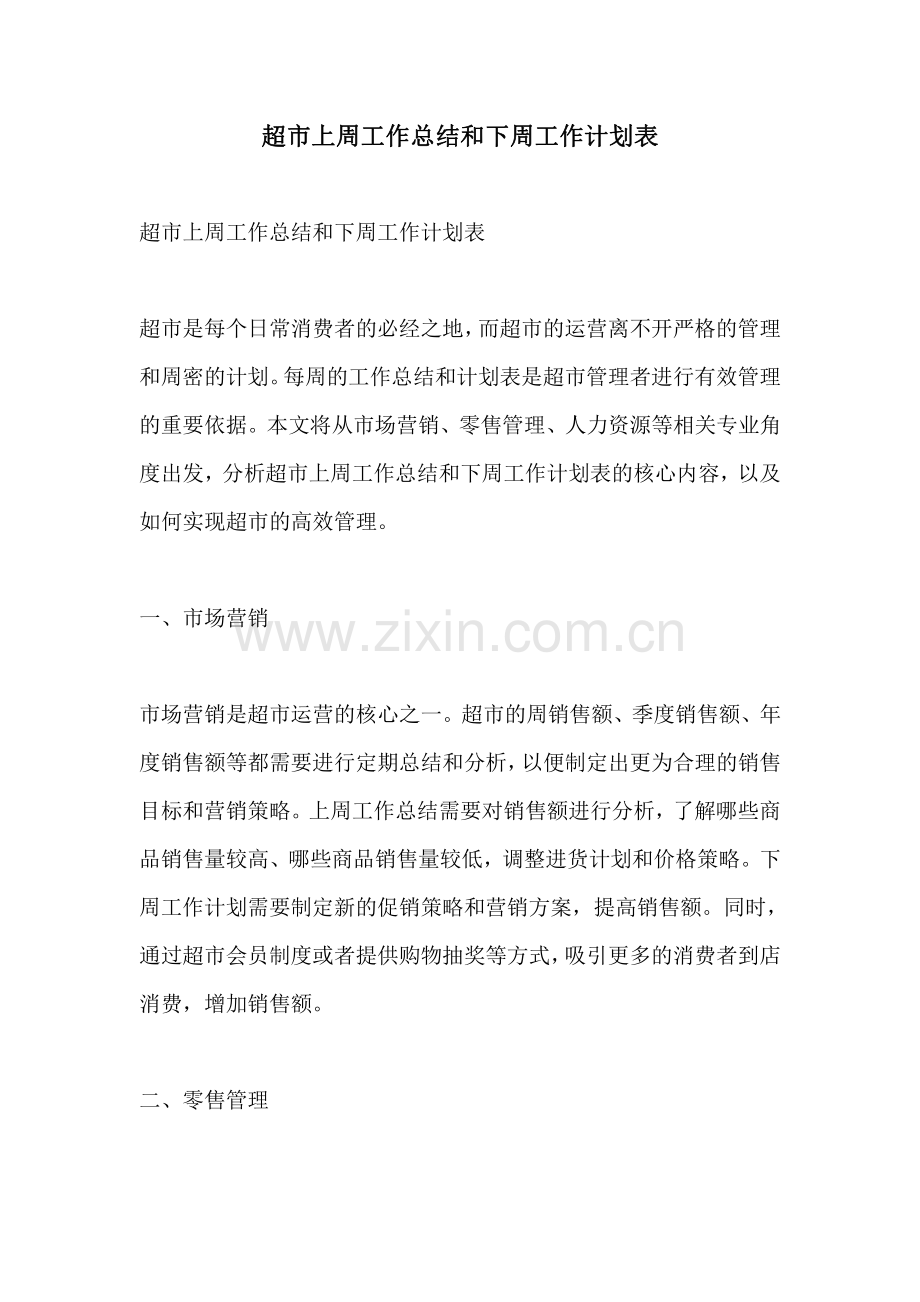 超市上周工作总结和下周工作计划表

超市上周工作总结和下周工作计划表

超市是每个日常消费者的必经之地，而超市的运营离不开严格的管理和周密的计划。每周的工作总结和计划表是超市管理者进行有效管理的重要依据。本文将从市场营销、零售管理、人力资源等相关专业角度出发，分析超市上周工作总结和下周工作计划表的核心内容，以及如何实现超市的高效管理。

一、市场营销

www.zixin.com.cn

市场营销是超市运营的核心之一。超市的周销售额、季度销售额、年度销售额等都需要进行定期总结和分析，以便制定出更为合理的销售目标和营销策略。上周工作总结需要对销售额进行分析，了解哪些商品销售量较高、哪些商品销售量较低，调整进货计划和价格策略。下周工作计划需要制定新的促销策略和营销方案，提高销售额。同时，通过超市会员制度或者提供购物抽奖等方式，吸引更多的消费者到店消费，增加销售额。

二、零售管理